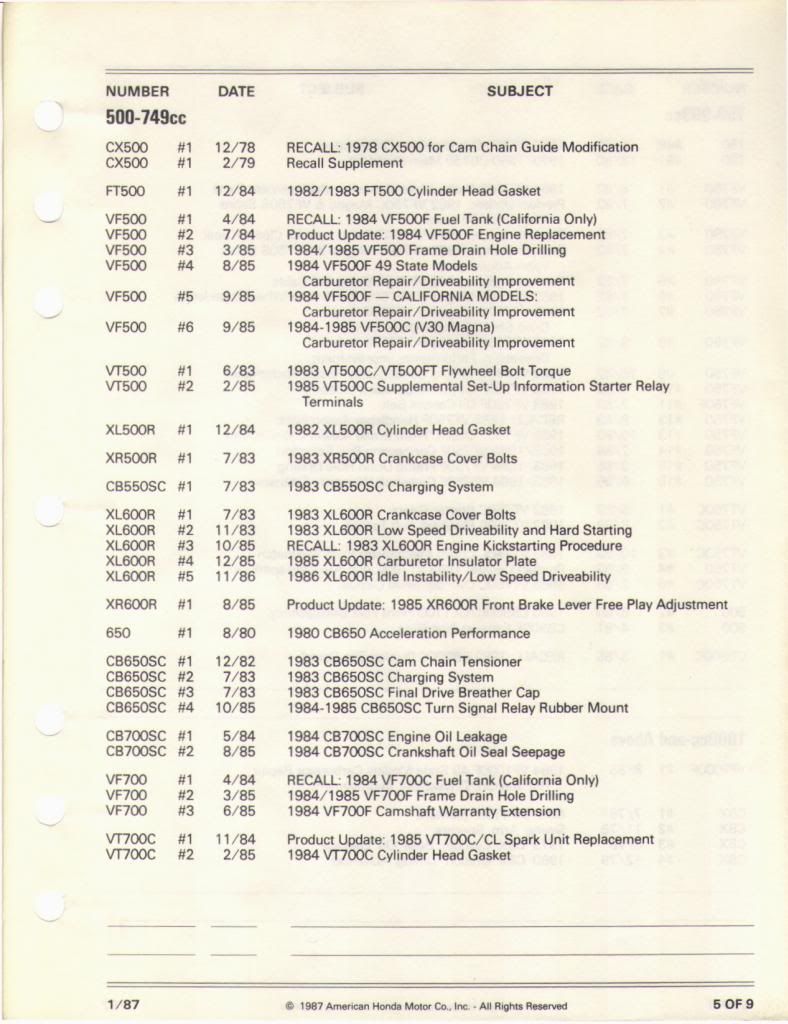 | NUMBER | | DATE | SUBJECT |
|---|---|---|---|
| **500-749cc** | | | |
| CX500 | #1 | 12/78 | RECALL: 1978 CX500 for Cam Chain Guide Modification |
| CX500 | #1 | 2/79 | Recall Supplement |
| FT500 | #1 | 12/84 | 1982/1983 FT500 Cylinder Head Gasket |
| VF500 | #1 | 4/84 | RECALL: 1984 VF500F Fuel Tank (California Only) |
| VF500 | #2 | 7/84 | Product Update: 1984 VF500F Engine Replacement |
| VF500 | #3 | 3/85 | 1984/1985 VF500 Frame Drain Hole Drilling |
| VF500 | #4 | 8/85 | 1984 VF500F 49 State Models Carburetor Repair/Driveability Improvement |
| VF500 | #5 | 9/85 | 1984 VF500F — CALIFORNIA MODELS: Carburetor Repair/Driveability Improvement |
| VF500 | #6 | 9/85 | 1984-1985 VF500C (V30 Magna) Carburetor Repair/Driveability Improvement |
| VT500 | #1 | 6/83 | 1983 VT500C/VT500FT Flywheel Bolt Torque |
| VT500 | #2 | 2/85 | 1985 VT500C Supplemental Set-Up Information Starter Relay Terminals |
| XL500R | #1 | 12/84 | 1982 XL500R Cylinder Head Gasket |
| XR500R | #1 | 7/83 | 1983 XR500R Crankcase Cover Bolts |
| CB550SC | #1 | 7/83 | 1983 CB550SC Charging System |
| XL600R | #1 | 7/83 | 1983 XL600R Crankcase Cover Bolts |
| XL600R | #2 | 11/83 | 1983 XL600R Low Speed Driveability and Hard Starting |
| XL600R | #3 | 10/85 | RECALL: 1983 XL600R Engine Kickstarting Procedure |
| XL600R | #4 | 12/85 | 1985 XL600R Carburetor Insulator Plate |
| XL600R | #5 | 11/86 | 1986 XL600R Idle Instability/Low Speed Driveability |
| XR600R | #1 | 8/85 | Product Update: 1985 XR600R Front Brake Lever Free Play Adjustment |
| 650 | #1 | 8/80 | 1980 CB650 Acceleration Performance |
| CB650SC | #1 | 12/82 | 1983 CB650SC Cam Chain Tensioner |
| CB650SC | #2 | 7/83 | 1983 CB650SC Charging System |
| CB650SC | #3 | 7/83 | 1983 CB650SC Final Drive Breather Cap |
| CB650SC | #4 | 10/85 | 1984-1985 CB650SC Turn Signal Relay Rubber Mount |
| CB700SC | #1 | 5/84 | 1984 CB700SC Engine Oil Leakage |
| CB700SC | #2 | 8/85 | 1984 CB700SC Crankshaft Oil Seal Seepage |
| VF700 | #1 | 4/84 | RECALL: 1984 VF700C Fuel Tank (California Only) |
| VF700 | #2 | 3/85 | 1984/1985 VF700F Frame Drain Hole Drilling |
| VF700 | #3 | 6/85 | 1984 VF700F Camshaft Warranty Extension |
| VT700C | #1 | 11/84 | Product Update: 1985 VT700C/CL Spark Unit Replacement |
| VT700C | #2 | 2/85 | 1984 VT700C Cylinder Head Gasket |

1/87 © 1987 American Honda Motor Co., Inc. - All Rights Reserved 5 OF 9